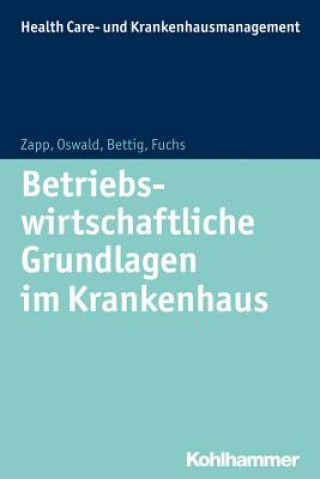 Health Care- und Krankenhausmanagement

Zapp, Oswald, Bettig, Fuchs

Betriebswirtschaftliche Grundlagen im Krankenhaus

Kohlhammer